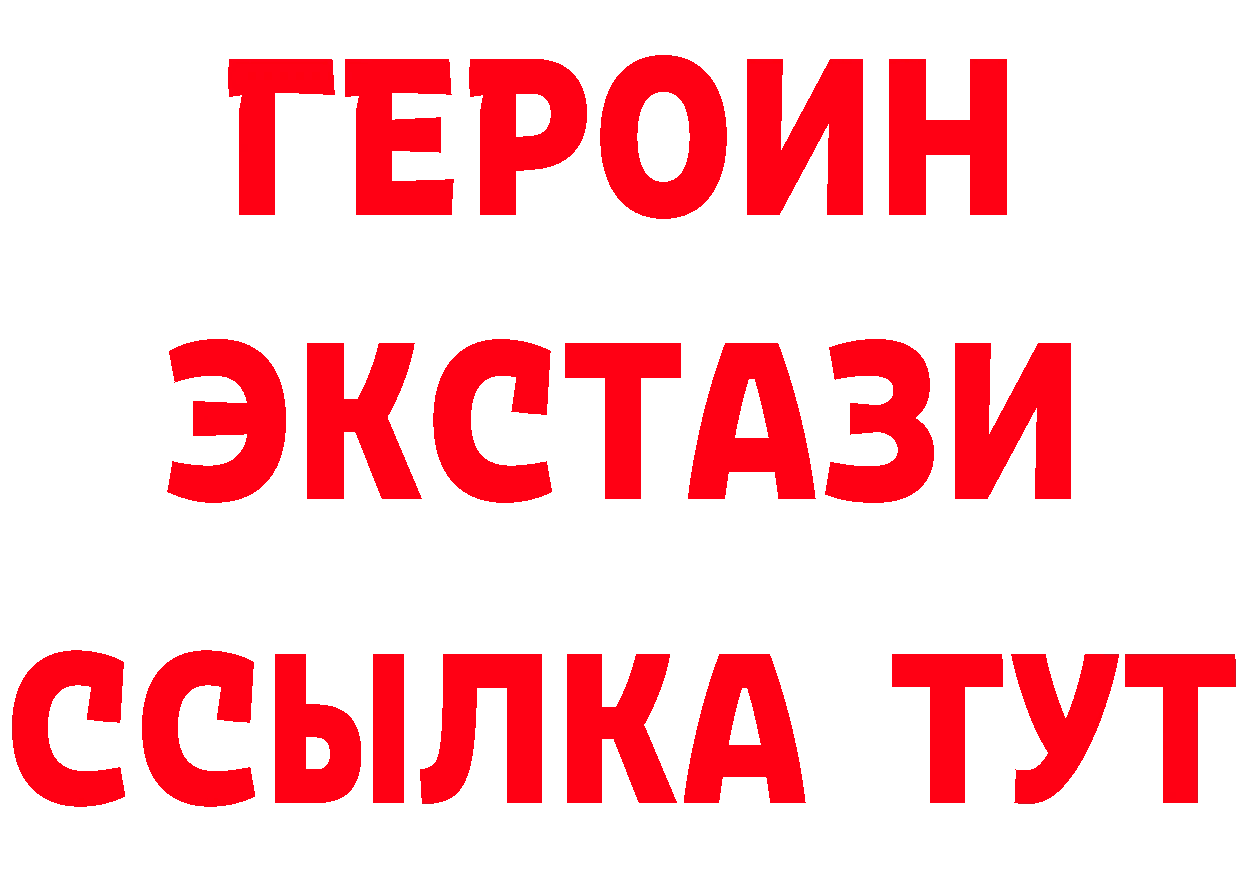 ГЕРОИН
ЭКСТАЗИ
ССЫЛКА ТУТ